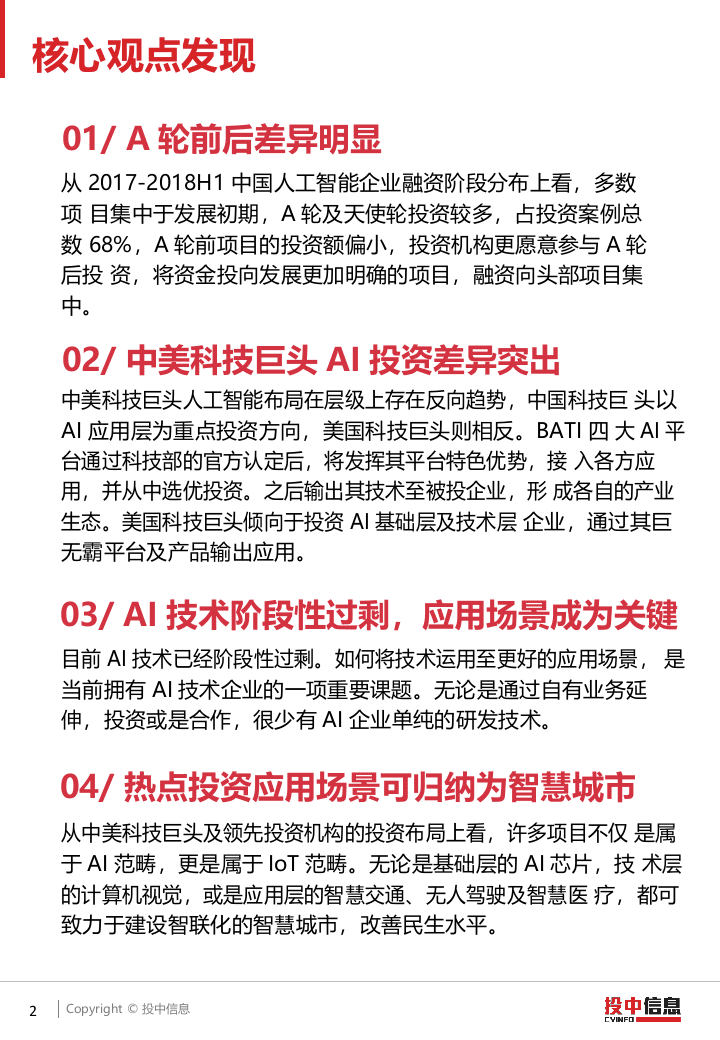 核心观点发现

01/ A 轮前后差异明显

从 2017-2018H1 中国人工智能企业融资阶段分布上看，多数项 目集中于发展初期，A 轮及天使轮投资较多，占投资案例总数 68%，A 轮前项目的投资额偏小，投资机构更愿意参与 A 轮后投 资，将资金投向发展更加明确的项目，融资向头部项目集中。

02/ 中美科技巨头 AI 投资差异突出

中美科技巨头人工智能布局在层级上存在反向趋势，中国科技巨 头以 AI 应用层为重点投资方向，美国科技巨头则相反。BATI 四 大 AI 平台通过科技部的官方认定后，将发挥其平台特色优势，接 入各方应用，并从中选优投资。之后输出其技术至被投企业，形 成各自的产业生态。美国科技巨头倾向于投资 AI 基础层及技术层 企业，通过其巨无霸平台及产品输出应用。

03/ AI 技术阶段性过剩，应用场景成为关键

目前 AI 技术已经阶段性过剩。如何将技术运用至更好的应用场景， 是当前拥有 AI 技术企业的一项重要课题。无论是通过自有业务延伸，投资或是合作，很少有 AI 企业单纯的研发技术。

04/ 热点投资应用场景可归纳为智慧城市

从中美科技巨头及领先投资机构的投资布局上看，许多项目不仅 是属于 AI 范畴，更是属于 IoT 范畴。无论是基础层的 AI 芯片，技 术层的计算机视觉，或是应用层的智慧交通、无人驾驶及智慧医 疗，都可致力于建设智联化的智慧城市，改善民生水平。

2 Copyright © 投中信息

投中信息 CVINFO